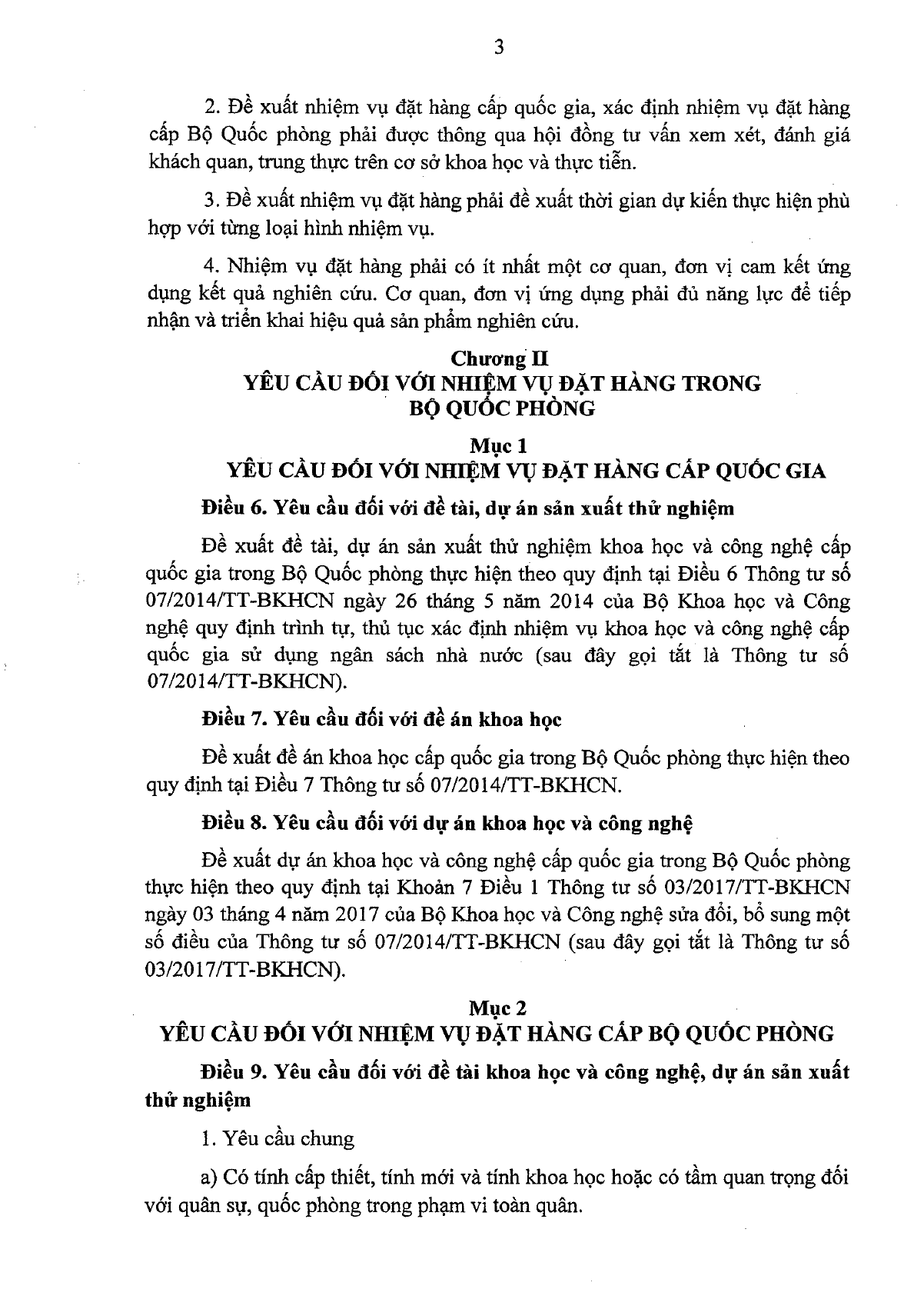 3

2. Đề xuất nhiệm vụ đặt hàng cấp quốc gia, xác định nhiệm vụ đặt hàng cấp Bộ Quốc phòng phải được thông qua hội đồng tư vấn xem xét, đánh giá khách quan, trung thực trên cơ sở khoa học và thực tiễn.

3. Đề xuất nhiệm vụ đặt hàng phải đề xuất thời gian dự kiến thực hiện phù hợp với từng loại hình nhiệm vụ.

4. Nhiệm vụ đặt hàng phải có ít nhất một cơ quan, đơn vị cam kết ứng dụng kết quả nghiên cứu. Cơ quan, đơn vị ứng dụng phải đủ năng lực để tiếp nhận và triển khai hiệu quả sản phẩm nghiên cứu.

Chương II
YÊU CẦU ĐỐI VỚI NHIỆM VỤ ĐẶT HÀNG TRONG BỘ QUỐC PHÒNG

Mục 1
YÊU CẦU ĐỐI VỚI NHIỆM VỤ ĐẶT HÀNG CẤP QUỐC GIA

Điều 6. Yêu cầu đối với đề tài, dự án sản xuất thử nghiệm

Đề xuất đề tài, dự án sản xuất thử nghiệm khoa học và công nghệ cấp quốc gia trong Bộ Quốc phòng thực hiện theo quy định tại Điều 6 Thông tư số 07/2014/TT-BKHCN ngày 26 tháng 5 năm 2014 của Bộ Khoa học và Công nghệ quy định trình tự, thủ tục xác định nhiệm vụ khoa học và công nghệ cấp quốc gia sử dụng ngân sách nhà nước (sau đây gọi tắt là Thông tư số 07/2014/TT-BKHCN).

Điều 7. Yêu cầu đối với đề án khoa học

Đề xuất đề án khoa học cấp quốc gia trong Bộ Quốc phòng thực hiện theo quy định tại Điều 7 Thông tư số 07/2014/TT-BKHCN.

Điều 8. Yêu cầu đối với dự án khoa học và công nghệ

Đề xuất dự án khoa học và công nghệ cấp quốc gia trong Bộ Quốc phòng thực hiện theo quy định tại Khoản 7 Điều 1 Thông tư số 03/2017/TT-BKHCN ngày 03 tháng 4 năm 2017 của Bộ Khoa học và Công nghệ sửa đổi, bổ sung một số điều của Thông tư số 07/2014/TT-BKHCN (sau đây gọi tắt là Thông tư số 03/2017/TT-BKHCN).

Mục 2
YÊU CẦU ĐỐI VỚI NHIỆM VỤ ĐẶT HÀNG CẤP BỘ QUỐC PHÒNG

Điều 9. Yêu cầu đối với đề tài khoa học và công nghệ, dự án sản xuất thử nghiệm

1. Yêu cầu chung

a) Có tính cấp thiết, tính mới và tính khoa học hoặc có tầm quan trọng đối với quân sự, quốc phòng trong phạm vi toàn quân.